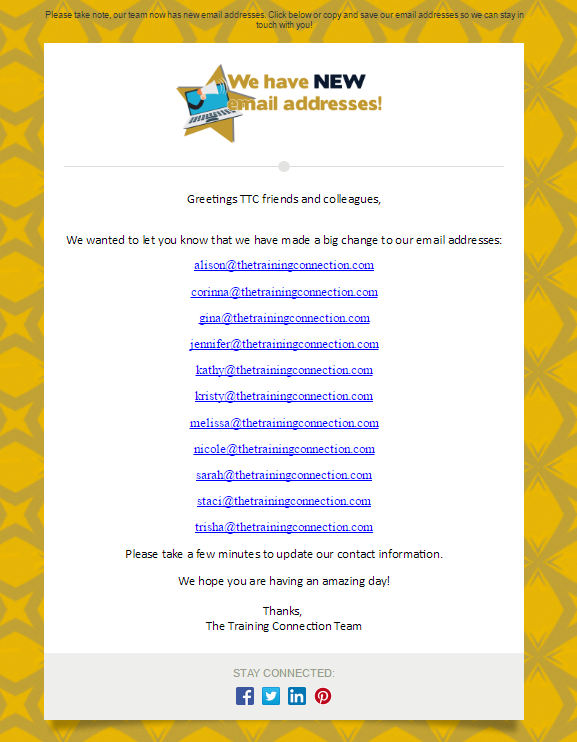 Please take note, our team now has new email addresses. Click below or copy and save our email addresses so we can stay in touch with you!

We have NEW email addresses!

Greetings TTC friends and colleagues,

We wanted to let you know that we have made a big change to our email addresses:

alison@thetrainingconnection.com

corinna@thetrainingconnection.com

gina@thetrainingconnection.com

jennifer@thetrainingconnection.com

kathy@thetrainingconnection.com

kristy@thetrainingconnection.com

melissa@thetrainingconnection.com

nicole@thetrainingconnection.com

sarah@thetrainingconnection.com

staci@thetrainingconnection.com

trisha@thetrainingconnection.com

Please take a few minutes to update our contact information.

We hope you are having an amazing day!

Thanks,
The Training Connection Team

STAY CONNECTED: